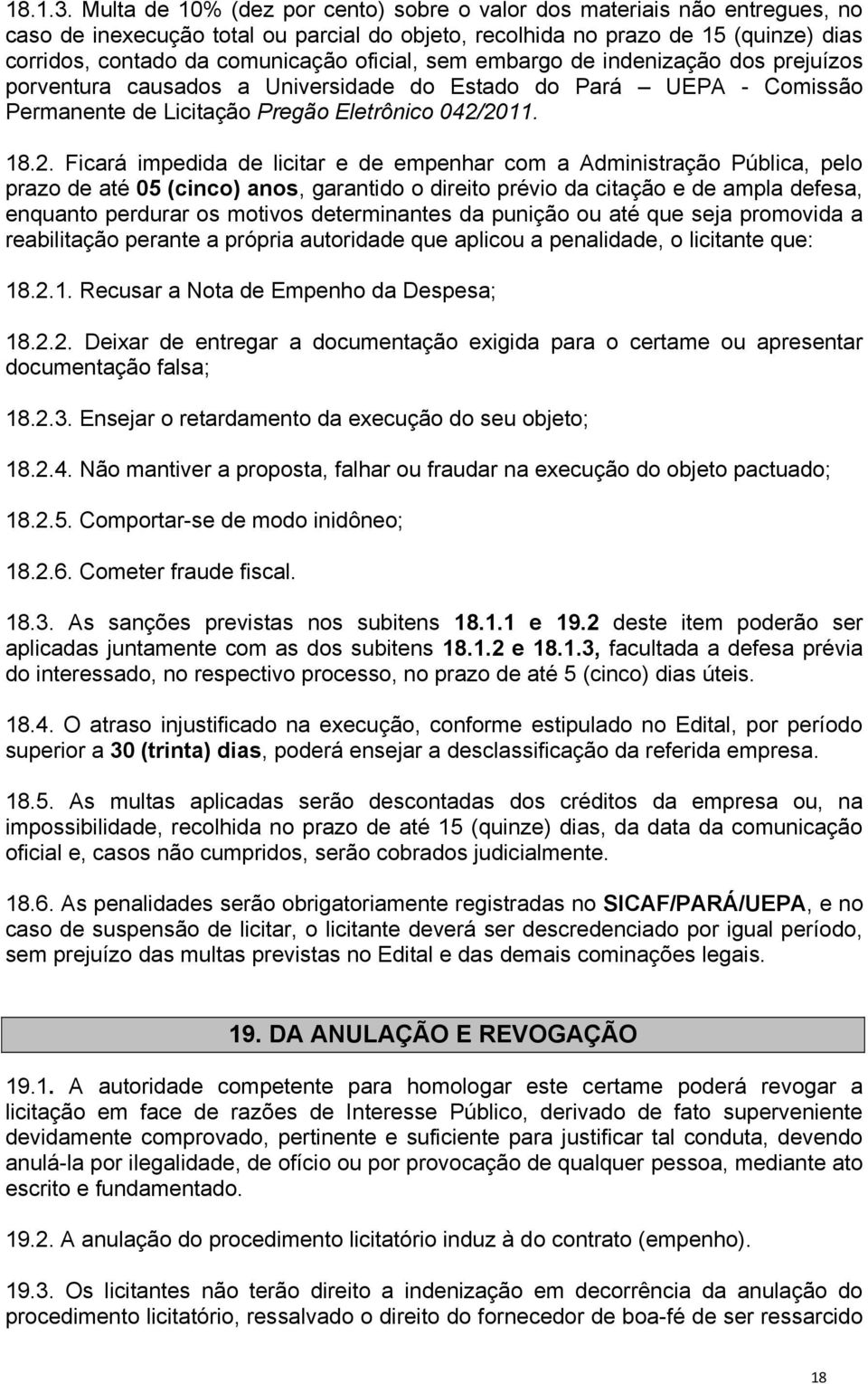 18.1.3. Multa de 10% (dez por cento) sobre o valor dos materiais não entregues, no caso de inexecução total ou parcial do objeto, recolhida no prazo de 15 (quinze) dias corridos, contado da comunicação oficial, sem embargo de indenização dos prejuízos porventura causados a Universidade do Estado do Pará – UEPA - Comissão Permanente de Licitação Pregão Eletrônico 042/2011.

18.2. Ficará impedida de licitar e de empenhar com a Administração Pública, pelo prazo de até 05 (cinco) anos, garantido o direito prévio da citação e de ampla defesa, enquanto perdurar os motivos determinantes da punição ou até que seja promovida a reabilitação perante a própria autoridade que aplicou a penalidade, o licitante que:

18.2.1. Recusar a Nota de Empenho da Despesa;

18.2.2. Deixar de entregar a documentação exigida para o certame ou apresentar documentação falsa;

18.2.3. Ensejar o retardamento da execução do seu objeto;

18.2.4. Não mantiver a proposta, falhar ou fraudar na execução do objeto pactuado;

18.2.5. Comportar-se de modo inidôneo;

18.2.6. Cometer fraude fiscal.

18.3. As sanções previstas nos subitens 18.1.1 e 19.2 deste item poderão ser aplicadas juntamente com as dos subitens 18.1.2 e 18.1.3, facultada a defesa prévia do interessado, no respectivo processo, no prazo de até 5 (cinco) dias úteis.

18.4. O atraso injustificado na execução, conforme estipulado no Edital, por período superior a 30 (trinta) dias, poderá ensejar a desclassificação da referida empresa.

18.5. As multas aplicadas serão descontadas dos créditos da empresa ou, na impossibilidade, recolhida no prazo de até 15 (quinze) dias, da data da comunicação oficial e, casos não cumpridos, serão cobrados judicialmente.

18.6. As penalidades serão obrigatoriamente registradas no SICAF/PARÁ/UEPA, e no caso de suspensão de licitar, o licitante deverá ser descredenciado por igual período, sem prejuízo das multas previstas no Edital e das demais cominações legais.

19. DA ANULAÇÃO E REVOGAÇÃO

19.1. A autoridade competente para homologar este certame poderá revogar a licitação em face de razões de Interesse Público, derivado de fato superveniente devidamente comprovado, pertinente e suficiente para justificar tal conduta, devendo anulá-la por ilegalidade, de ofício ou por provocação de qualquer pessoa, mediante ato escrito e fundamentado.

19.2. A anulação do procedimento licitatório induz à do contrato (empenho).

19.3. Os licitantes não terão direito a indenização em decorrência da anulação do procedimento licitatório, ressalvado o direito do fornecedor de boa-fé de ser ressarcido

18